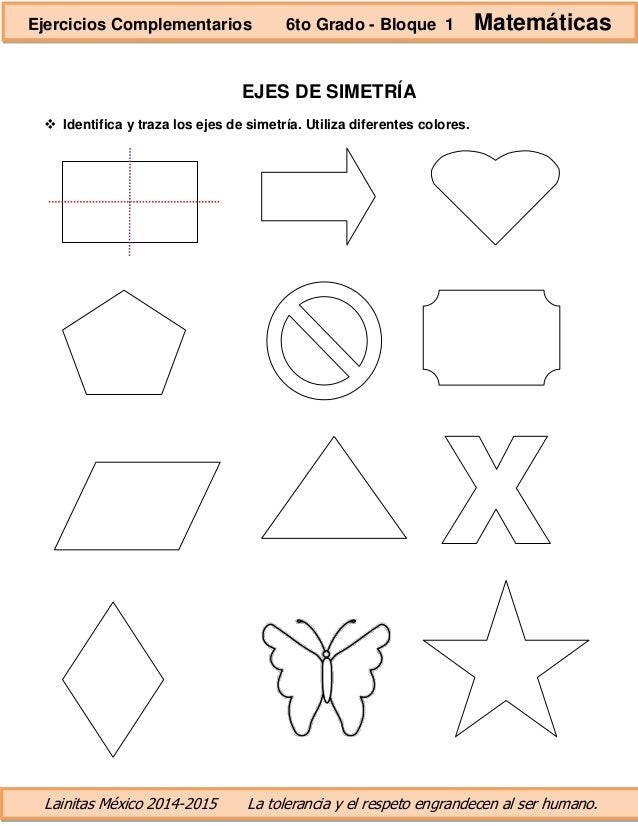 Ejercicios Complementarios 6to Grado - Bloque 1 Matemáticas

EJES DE SIMETRÍA

❖ Identifica y traza los ejes de simetría. Utiliza diferentes colores.

X

Lainitas México 2014-2015 La tolerancia y el respeto engrandecen al ser humano.